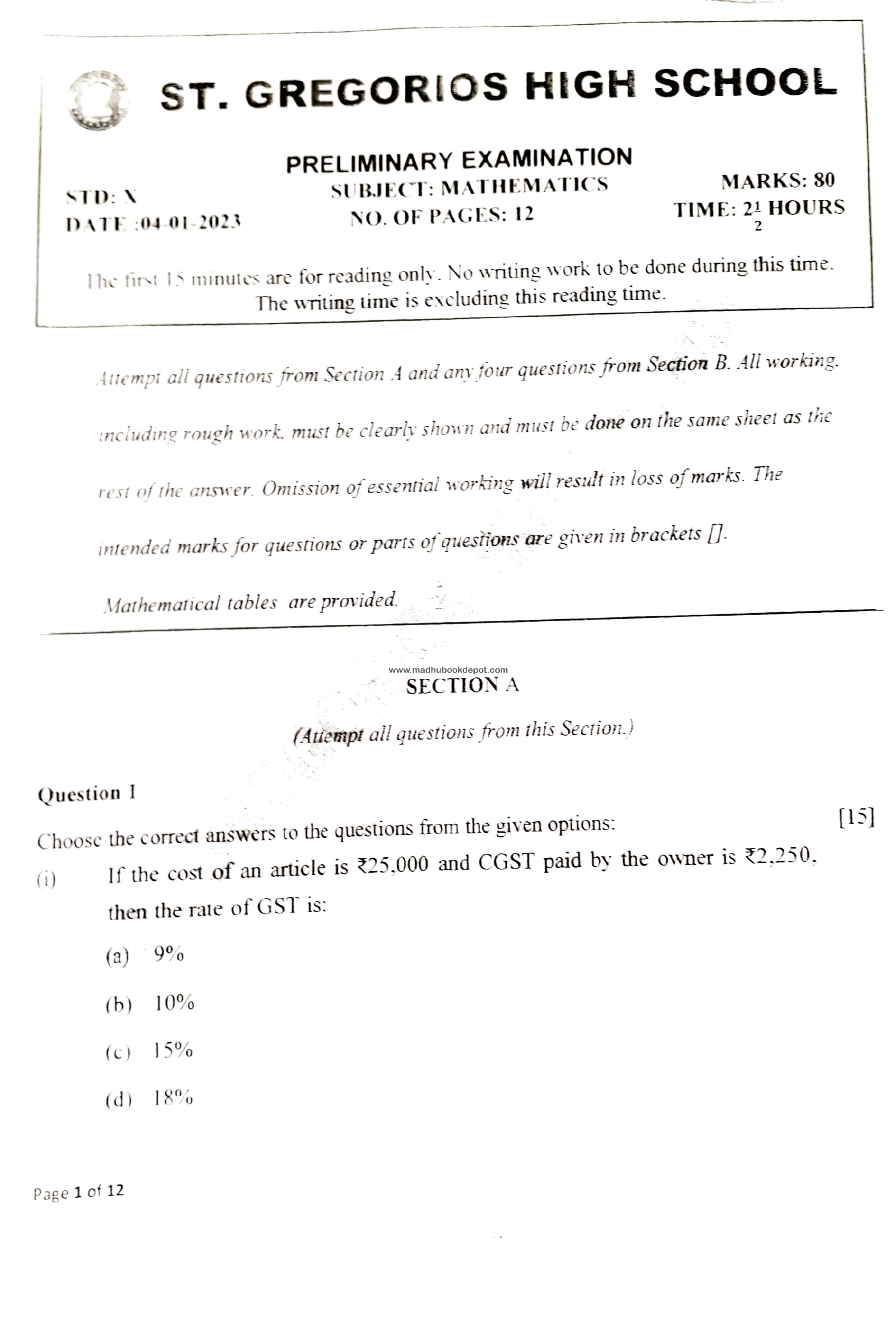 ST. GREGORIOS HIGH SCHOOL

PRELIMINARY EXAMINATION

STD: X
DATE :04-01-2023

SUBJECT: MATHEMATICS
NO. OF PAGES: 12

MARKS: 80
TIME: $2\frac{1}{2}$ HOURS

The first 15 minutes are for reading only. No writing work to be done during this time. The writing time is excluding this reading time.

Attempt all questions from Section A and any four questions from Section B. All working, including rough work, must be clearly shown and must be done on the same sheet as the rest of the answer. Omission of essential working will result in loss of marks. The intended marks for questions or parts of questions are given in brackets [].

Mathematical tables are provided.

www.madhubookdepot.com

SECTION A

(Attempt all questions from this Section.)

Question 1

Choose the correct answers to the questions from the given options: [15]

(i) If the cost of an article is ₹25,000 and CGST paid by the owner is ₹2,250, then the rate of GST is:

(a) 9%

(b) 10%

(c) 15%

(d) 18%

Page 1 of 12